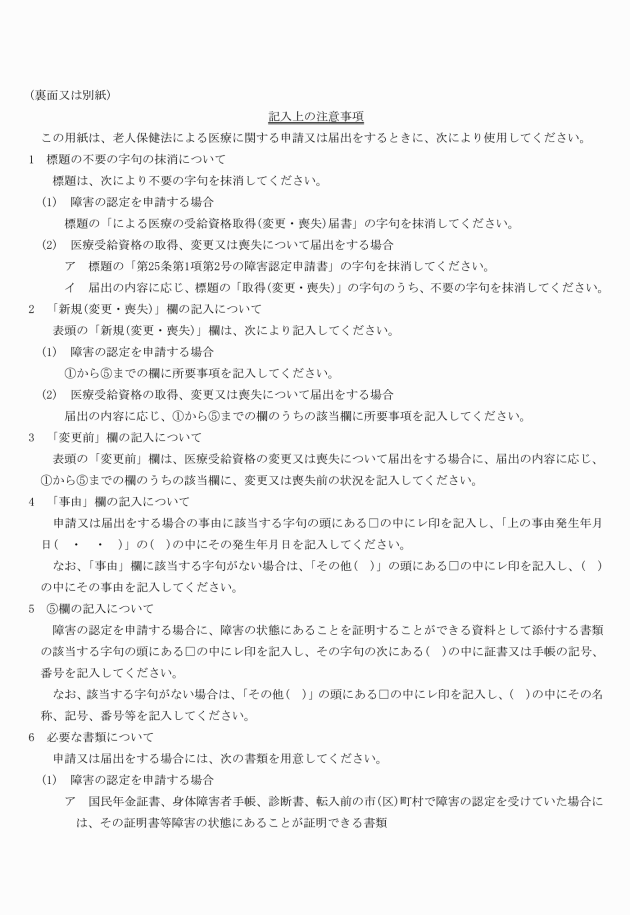 (裏面又は別紙)

記入上の注意事項

この用紙は、老人保健法による医療に関する申請又は届出をするときに、次により使用してください。

1 標題の不要の字句の抹消について

標題は、次により不要の字句を抹消してください。

(1) 障害の認定を申請する場合

標題の「による医療の受給資格取得(変更・喪失)届書」の字句を抹消してください。

(2) 医療受給資格の取得、変更又は喪失について届出をする場合

ア 標題の「第25条第1項第2号の障害認定申請書」の字句を抹消してください。

イ 届出の内容に応じ、標題の「取得(変更・喪失)」の字句のうち、不要の字句を抹消してください。

2 「新規(変更・喪失)」欄の記入について

表頭の「新規(変更・喪失)」欄は、次により記入してください。

(1) 障害の認定を申請する場合

①から⑤までの欄に所要事項を記入してください。

(2) 医療受給資格の取得、変更又は喪失について届出をする場合

届出の内容に応じ、①から⑤までの欄のうちの該当欄に所要事項を記入してください。

3 「変更前」欄の記入について

表頭の「変更前」欄は、医療受給資格の変更又は喪失について届出をする場合に、届出の内容に応じ、①から⑤までの欄のうちの該当欄に、変更又は喪失前の状況を記入してください。

4 「事由」欄の記入について

申請又は届出をする場合の事由に該当する字句の頭にある□の中にレ印を記入し、「上の事由発生年月日( ・ ・ )」の( )の中にその発生年月日を記入してください。

なお、「事由」欄に該当する字句がない場合は、「その他( )」の頭にある□の中にレ印を記入し、( )の中にその事由を記入してください。

5 ⑤欄の記入について

障害の認定を申請する場合に、障害の状態にあることを証明することができる資料として添付する書類の該当する字句の頭にある□の中にレ印を記入し、その字句の次にある( )の中に証書又は手帳の記号、番号を記入してください。

なお、該当する字句がない場合は、「その他( )」の頭にある□の中にレ印を記入し、( )の中にその名称、記号、番号等を記入してください。

6 必要な書類について

申請又は届出をする場合には、次の書類を用意してください。

(1) 障害の認定を申請する場合

ア 国民年金証書、身体障害者手帳、診断書、転入前の市(区)町村で障害の認定を受けていた場合には、その証明書等障害の状態にあることが証明できる書類